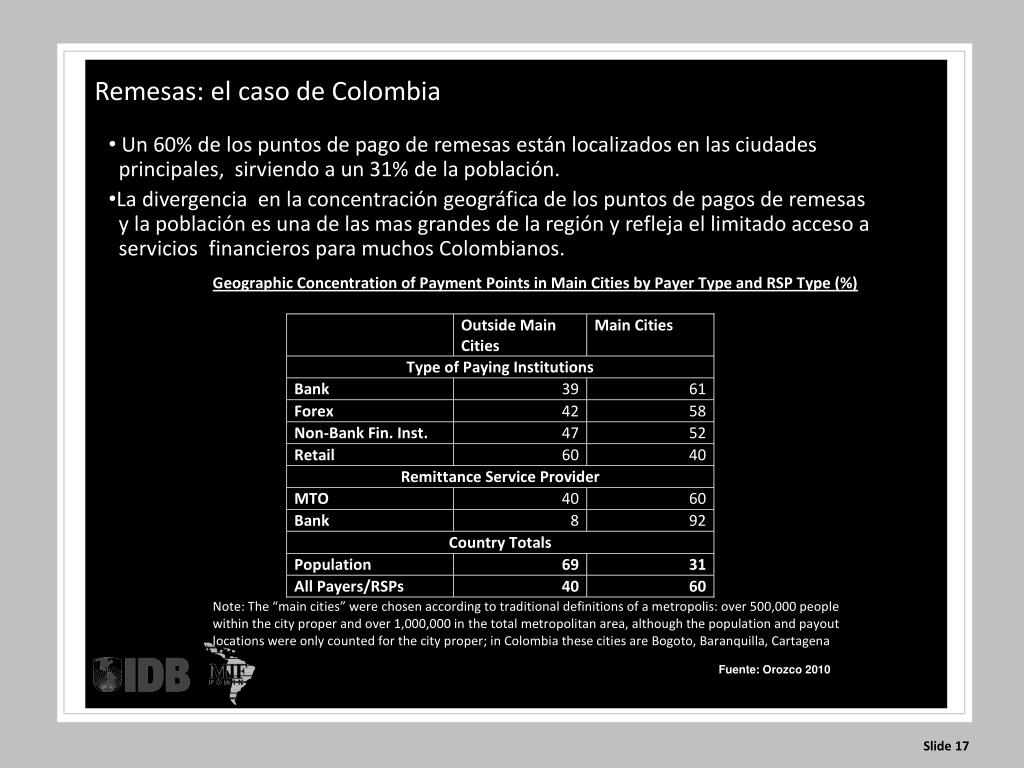 Remesas: el caso de Colombia

• Un 60% de los puntos de pago de remesas están localizados en las ciudades principales, sirviendo a un 31% de la población.

•La divergencia en la concentración geográfica de los puntos de pagos de remesas y la población es una de las mas grandes de la región y refleja el limitado acceso a servicios financieros para muchos Colombianos.

Geographic Concentration of Payment Points in Main Cities by Payer Type and RSP Type (%)

| | Outside Main Cities | Main Cities |
|---|---|---|
| Type of Paying Institutions | | |
| Bank | 39 | 61 |
| Forex | 42 | 58 |
| Non-Bank Fin. Inst. | 47 | 52 |
| Retail | 60 | 40 |
| Remittance Service Provider | | |
| MTO | 40 | 60 |
| Bank | 8 | 92 |
| Country Totals | | |
| Population | 69 | 31 |
| All Payers/RSPs | 40 | 60 |

Note: The "main cities" were chosen according to traditional definitions of a metropolis: over 500,000 people within the city proper and over 1,000,000 in the total metropolitan area, although the population and payout locations were only counted for the city proper; in Colombia these cities are Bogoto, Baranquilla, Cartagena

IDB MIF

Fuente: Orozco 2010

Slide 17